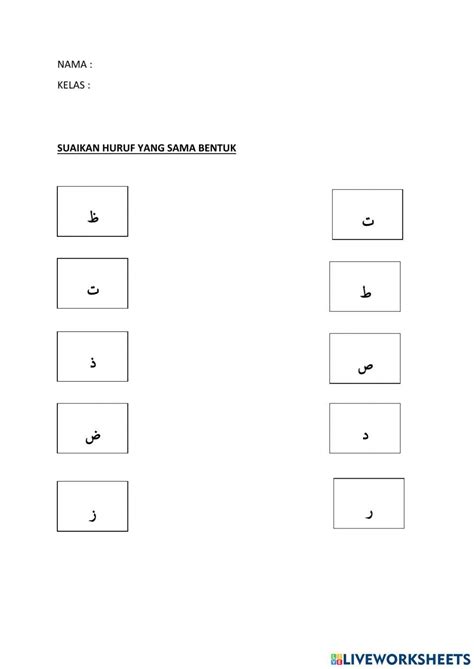 NAMA :
KELAS :

SUAIKAN HURUF YANG SAMA BENTUK

ظ

ت

ذ

ض

ز

ت

ط

ص

د

ر

LIVEWORKSHEETS